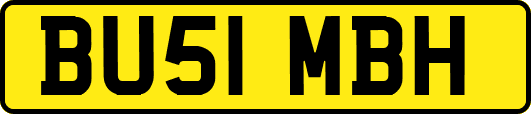 BU51 MBH